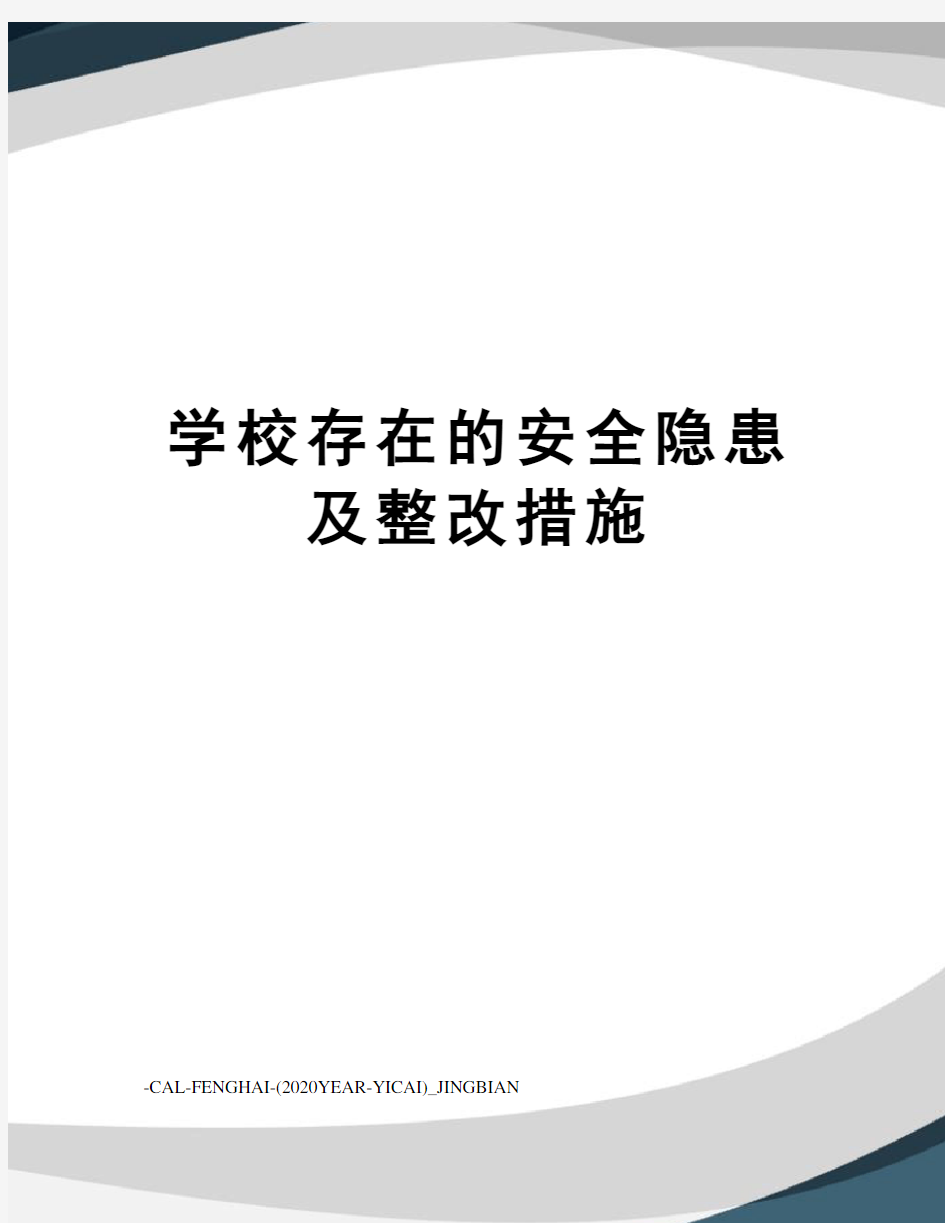 学校存在的安全隐患及整改措施

-CAL-FENGHAI-(2020YEAR-YICAI)_JINGBIAN